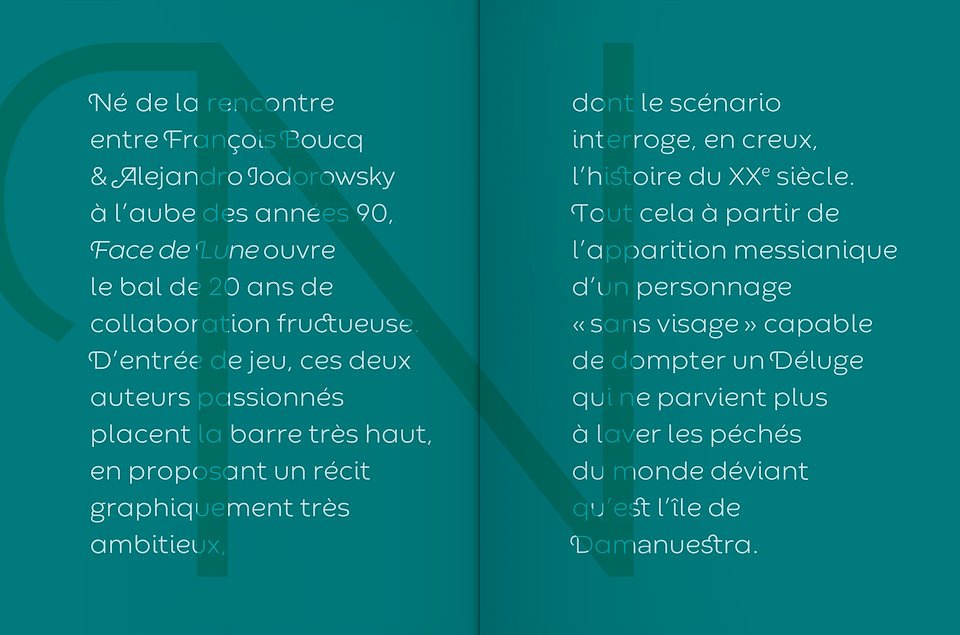 Né de la rencontre entre François Boucq & Alejandro Jodorowsky à l'aube des années 90, Face de Lune ouvre le bal de 20 ans de collaboration fructueuse. D'entrée de jeu, ces deux auteurs passionnés placent la barre très haut, en proposant un récit graphiquement très ambitieux,

dont le scénario interroge, en creux, l'histoire du XX$^{e}$ siècle. Tout cela à partir de l'apparition messianique d'un personnage « sans visage » capable de dompter un Déluge qui ne parvient plus à laver les péchés du monde déviant qu'est l'île de Damanuestra.